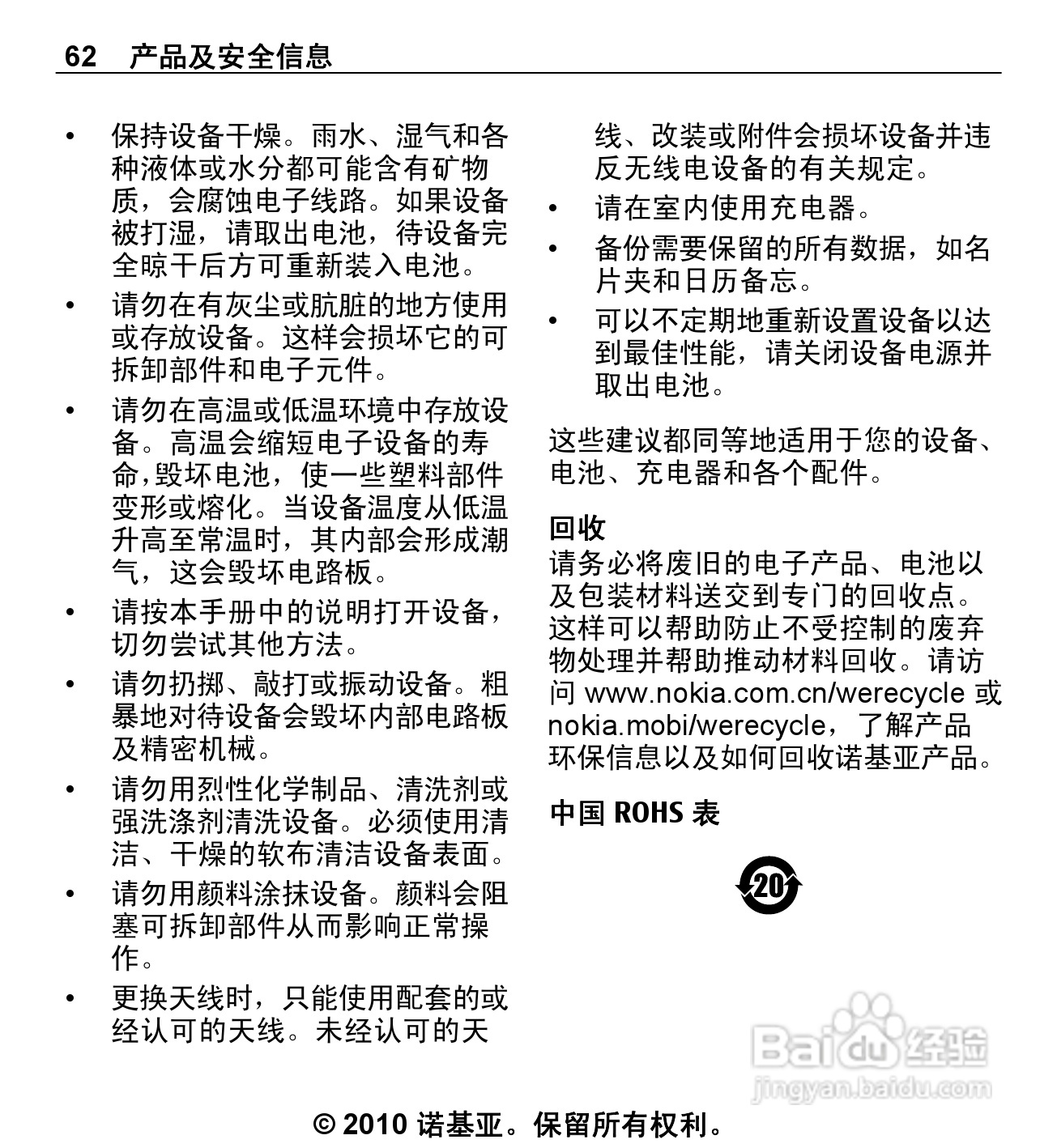 62 产品及安全信息

• 保持设备干燥。雨水、湿气和各种液体或水分都可能含有矿物质，会腐蚀电子线路。如果设备被打湿，请取出电池，待设备完全晾干后方可重新装入电池。

• 请勿在有灰尘或肮脏的地方使用或存放设备。这样会损坏它的可拆卸部件和电子元件。

• 请勿在高温或低温环境中存放设备。高温会缩短电子设备的寿命,毁坏电池，使一些塑料部件变形或熔化。当设备温度从低温升高至常温时，其内部会形成潮气，这会毁坏电路板。

• 请按本手册中的说明打开设备，切勿尝试其他方法。

• 请勿扔掷、敲打或振动设备。粗暴地对待设备会毁坏内部电路板及精密机械。

• 请勿用烈性化学制品、清洗剂或强洗涤剂清洗设备。必须使用清洁、干燥的软布清洁设备表面。

• 请勿用颜料涂抹设备。颜料会阻塞可拆卸部件从而影响正常操作。

• 更换天线时，只能使用配套的或经认可的天线。未经认可的天线、改装或附件会损坏设备并违反无线电设备的有关规定。

• 请在室内使用充电器。

• 备份需要保留的所有数据，如名片夹和日历备忘。

• 可以不定期地重新设置设备以达到最佳性能，请关闭设备电源并取出电池。

这些建议都同等地适用于您的设备、电池、充电器和各个配件。

回收
请务必将废旧的电子产品、电池以及包装材料送交到专门的回收点。这样可以帮助防止不受控制的废弃物处理并帮助推动材料回收。请访问 www.nokia.com.cn/werecycle 或 nokia.mobi/werecycle，了解产品环保信息以及如何回收诺基亚产品。

中国 ROHS 表

20

Baidu 经验
jingyan.baidu.com

© 2010 诺基亚。保留所有权利。